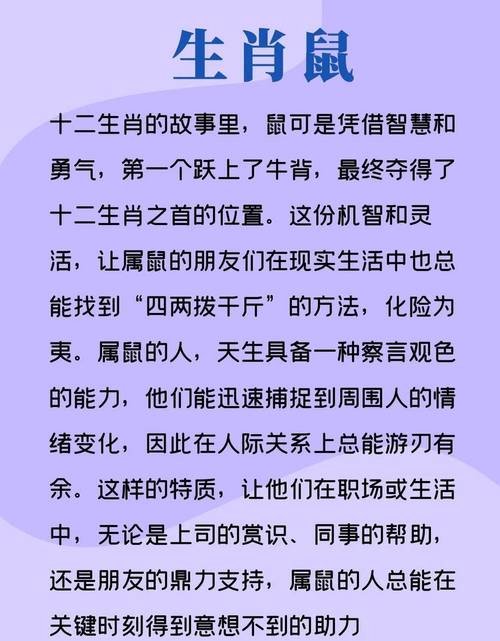 生肖鼠

十二生肖的故事里，鼠可是凭借智慧和勇气，第一个跃上了牛背，最终夺得了十二生肖之首的位置。这份机智和灵活，让属鼠的朋友们在现实生活中也总能找到“四两拨千斤”的方法，化险为夷。属鼠的人，天生具备一种察言观色的能力，他们能迅速捕捉到周围人的情绪变化，因此在人际关系上总能游刃有余。这样的特质，让他们在职场或生活中，无论是上司的赏识、同事的帮助，还是朋友的鼎力支持，属鼠的人总能在关键时刻得到意想不到的助力